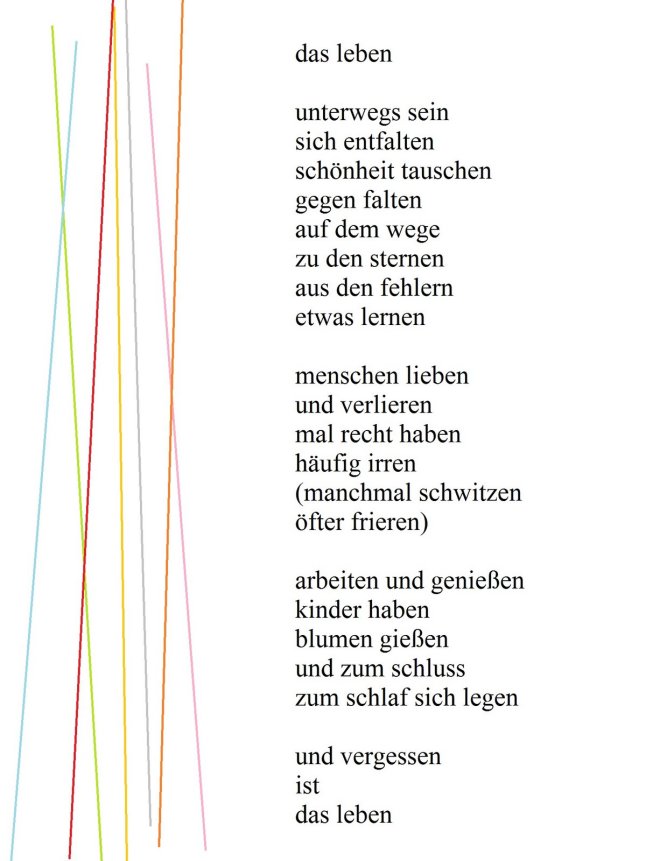 das leben

unterwegs sein
sich entfalten
schönheit tauschen
gegen falten
auf dem wege
zu den sternen
aus den fehlern
etwas lernen

menschen lieben
und verlieren
mal recht haben
häufig irren
(manchmal schwitzen
öfter frieren)

arbeiten und genießen
kinder haben
blumen gießen
und zum schluss
zum schlaf sich legen

und vergessen
ist
das leben